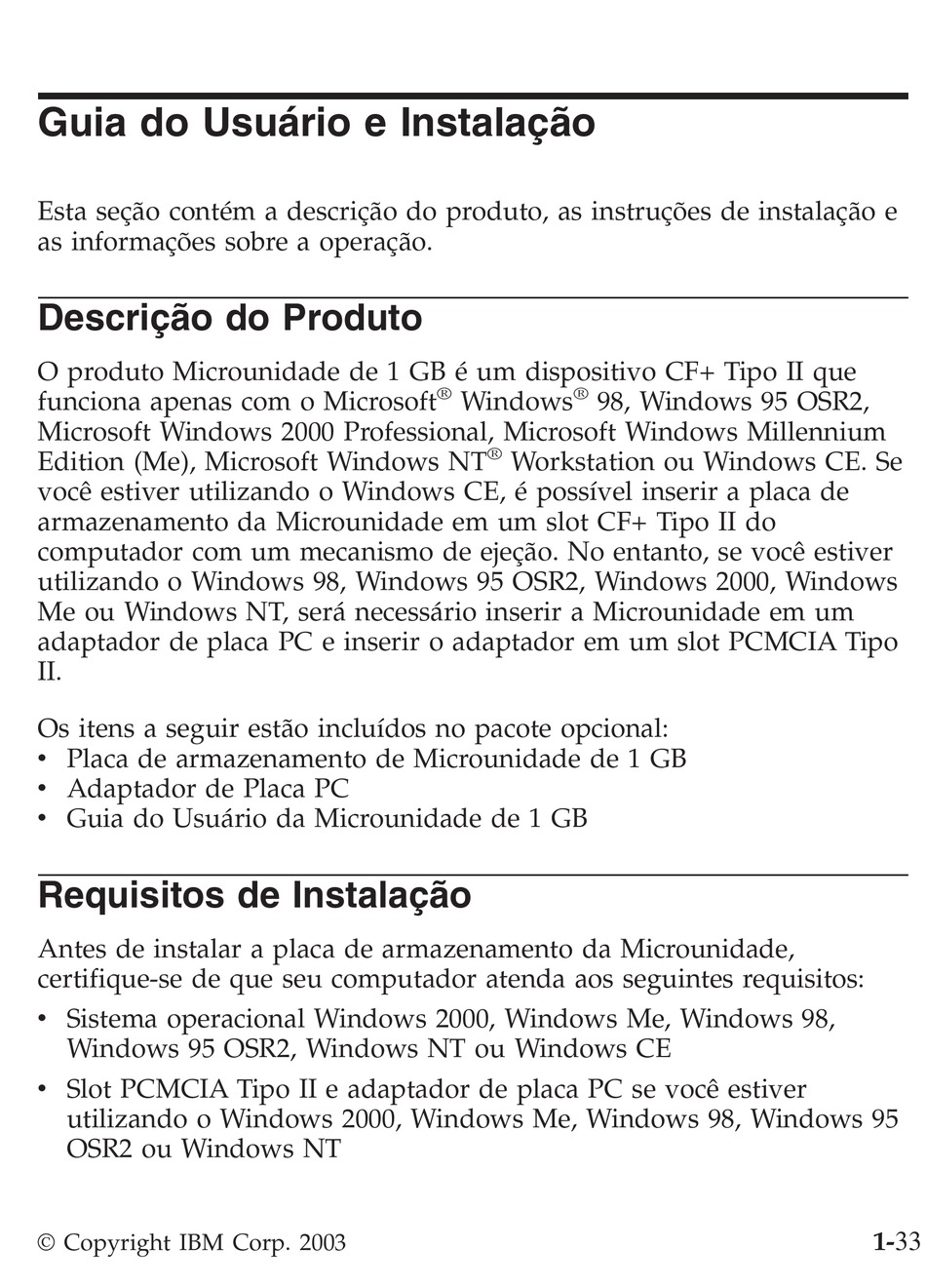 Guia do Usuário e Instalação

Esta seção contém a descrição do produto, as instruções de instalação e as informações sobre a operação.

Descrição do Produto

O produto Microunidade de 1 GB é um dispositivo CF+ Tipo II que funciona apenas com o Microsoft® Windows® 98, Windows 95 OSR2, Microsoft Windows 2000 Professional, Microsoft Windows Millennium Edition (Me), Microsoft Windows NT® Workstation ou Windows CE. Se você estiver utilizando o Windows CE, é possível inserir a placa de armazenamento da Microunidade em um slot CF+ Tipo II do computador com um mecanismo de ejeção. No entanto, se você estiver utilizando o Windows 98, Windows 95 OSR2, Windows 2000, Windows Me ou Windows NT, será necessário inserir a Microunidade em um adaptador de placa PC e inserir o adaptador em um slot PCMCIA Tipo II.

Os itens a seguir estão incluídos no pacote opcional:
• Placa de armazenamento de Microunidade de 1 GB
• Adaptador de Placa PC
• Guia do Usuário da Microunidade de 1 GB

Requisitos de Instalação

Antes de instalar a placa de armazenamento da Microunidade, certifique-se de que seu computador atenda aos seguintes requisitos:
• Sistema operacional Windows 2000, Windows Me, Windows 98, Windows 95 OSR2, Windows NT ou Windows CE
• Slot PCMCIA Tipo II e adaptador de placa PC se você estiver utilizando o Windows 2000, Windows Me, Windows 98, Windows 95 OSR2 ou Windows NT

© Copyright IBM Corp. 2003

1-33